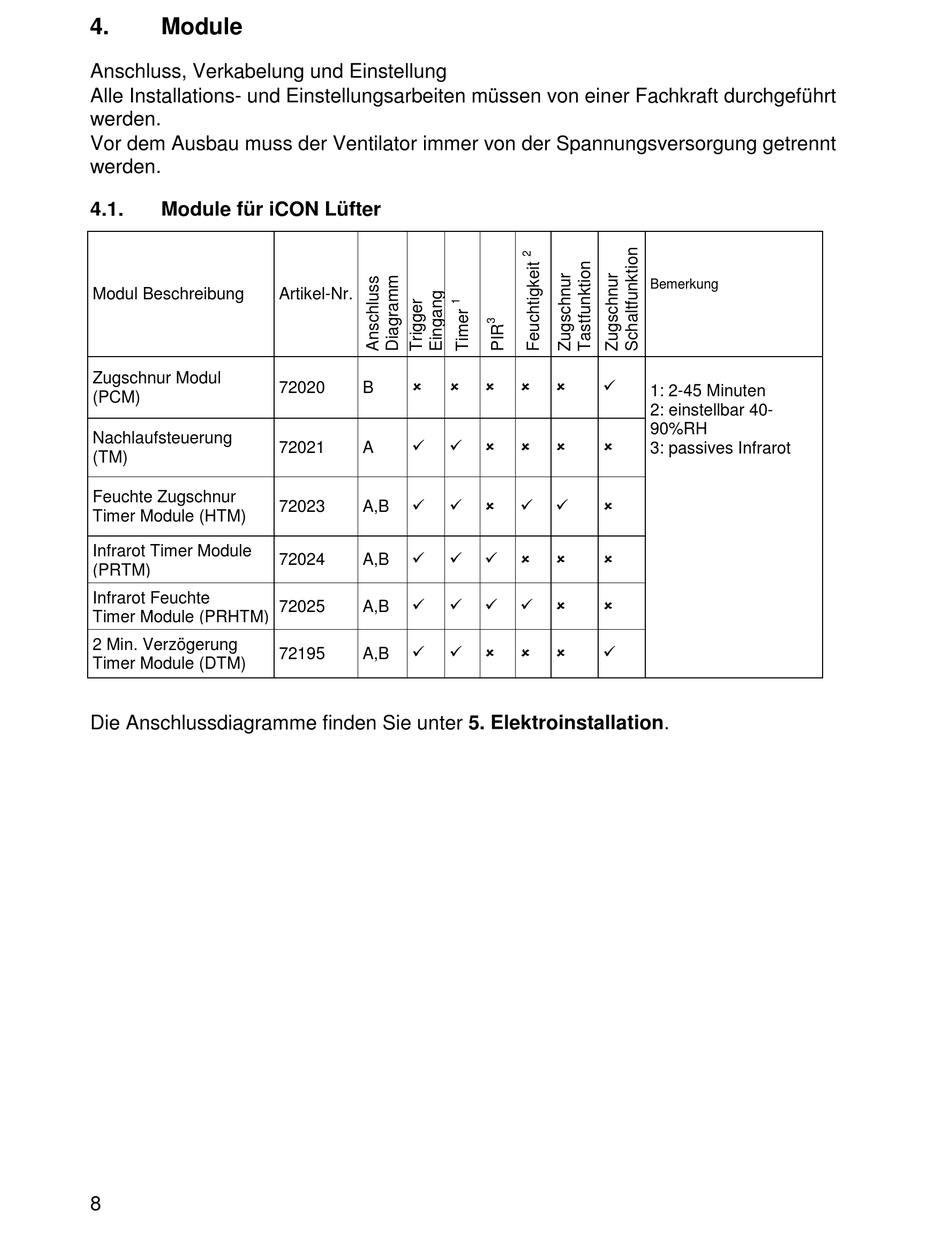 4. Module

Anschluss, Verkabelung und Einstellung
Alle Installations- und Einstellungsarbeiten müssen von einer Fachkraft durchgeführt werden.
Vor dem Ausbau muss der Ventilator immer von der Spannungsversorgung getrennt werden.

4.1. Module für iCON Lüfter

| Modul Beschreibung | Artikel-Nr. | Anschluss Diagramm | Trigger Eingang | Timer $^1$ | PIR$^3$ | Feuchtigkeit $^2$ | Zugschnur Tastfunktion | Zugschnur Schaltfunktion | Bemerkung |
|---|---|---|---|---|---|---|---|---|---|
| Zugschnur Modul (PCM) | 72020 | B | × | × | × | × | × | ✓ | 1: 2-45 Minuten 2: einstellbar 40-90%RH 3: passives Infrarot |
| Nachlaufsteuerung (TM) | 72021 | A | ✓ | ✓ | × | × | × | × | |
| Feuchte Zugschnur Timer Module (HTM) | 72023 | A,B | ✓ | ✓ | × | ✓ | ✓ | × | |
| Infrarot Timer Module (PRTM) | 72024 | A,B | ✓ | ✓ | ✓ | × | × | × | |
| Infrarot Feuchte Timer Module (PRHTM) | 72025 | A,B | ✓ | ✓ | ✓ | ✓ | × | × | |
| 2 Min. Verzögerung Timer Module (DTM) | 72195 | A,B | ✓ | ✓ | × | × | × | ✓ | |

Die Anschlussdiagramme finden Sie unter 5. Elektroinstallation.

8